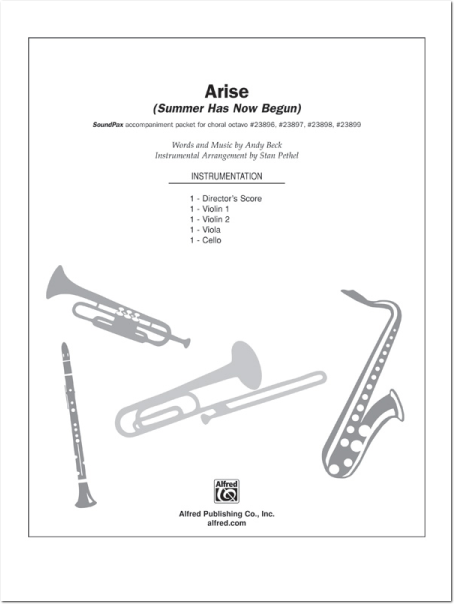 Arise
(Summer Has Now Begun)

SoundPax accompaniment packet for choral octavo #23896, #23897, #23898, #23899

Words and Music by Andy Beck
Instrumental Arrangement by Stan Pethel

INSTRUMENTATION

1 - Director's Score
1 - Violin 1
1 - Violin 2
1 - Viola
1 - Cello

Alfred

Alfred Publishing Co., Inc.
alfred.com